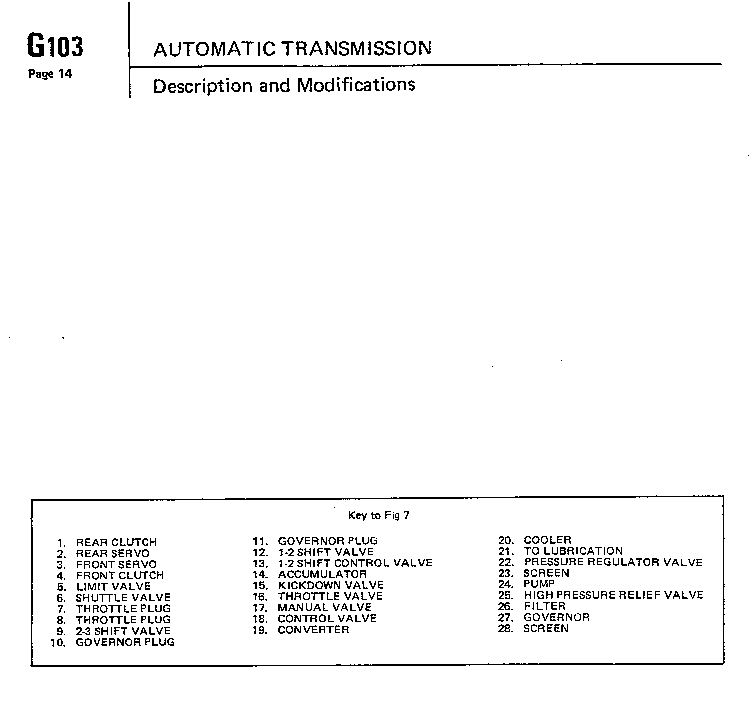 G103
Page 14

AUTOMATIC TRANSMISSION

Description and Modifications

Key to Fig 7

1. REAR CLUTCH
2. REAR SERVO
3. FRONT SERVO
4. FRONT CLUTCH
5. LIMIT VALVE
6. SHUTTLE VALVE
7. THROTTLE PLUG
8. THROTTLE PLUG
9. 2-3 SHIFT VALVE
10. GOVERNOR PLUG

11. GOVERNOR PLUG
12. 1-2 SHIFT VALVE
13. 1-2 SHIFT CONTROL VALVE
14. ACCUMULATOR
15. KICKDOWN VALVE
16. THROTTLE VALVE
17. MANUAL VALVE
18. CONTROL VALVE
19. CONVERTER

20. COOLER
21. TO LUBRICATION
22. PRESSURE REGULATOR VALVE
23. SCREEN
24. PUMP
25. HIGH PRESSURE RELIEF VALVE
26. FILTER
27. GOVERNOR
28. SCREEN